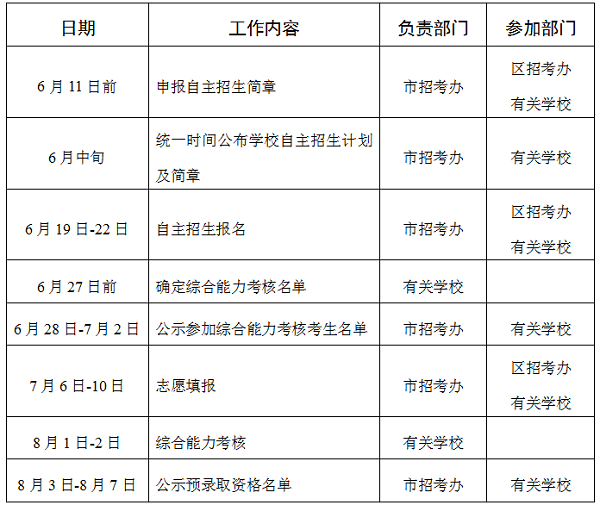 | 日期 | 工作内容 | 负责部门 | 参加部门 |
|---|---|---|---|
| 6 月 11 日前 | 申报自主招生简章 | 市招考办 | 区招考办 有关学校 |
| 6 月中旬 | 统一时间公布学校自主招生计划及简章 | 市招考办 | 有关学校 |
| 6 月 19 日-22 日 | 自主招生报名 | 市招考办 | 区招考办 有关学校 |
| 6 月 27 日前 | 确定综合能力考核名单 | 有关学校 | |
| 6 月 28 日-7 月 2 日 | 公示参加综合能力考核考生名单 | 市招考办 | 有关学校 |
| 7 月 6 日-10 日 | 志愿填报 | 市招考办 | 区招考办 有关学校 |
| 8 月 1 日-2 日 | 综合能力考核 | 有关学校 | |
| 8 月 3 日-8 月 7 日 | 公示预录取资格名单 | 市招考办 | 有关学校 |